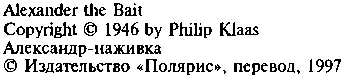 Alexander the Bait
Copyright © 1946 by Philip Klaas
Александр-наживка
© Издательство «Полярис», перевод, 1997